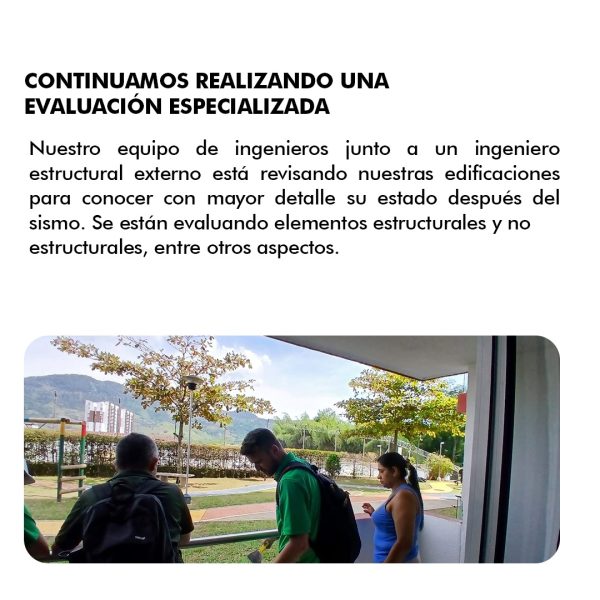 CONTINUAMOS REALIZANDO UNA EVALUACIÓN ESPECIALIZADA

Nuestro equipo de ingenieros junto a un ingeniero estructural externo está revisando nuestras edificaciones para conocer con mayor detalle su estado después del sismo. Se están evaluando elementos estructurales y no estructurales, entre otros aspectos.